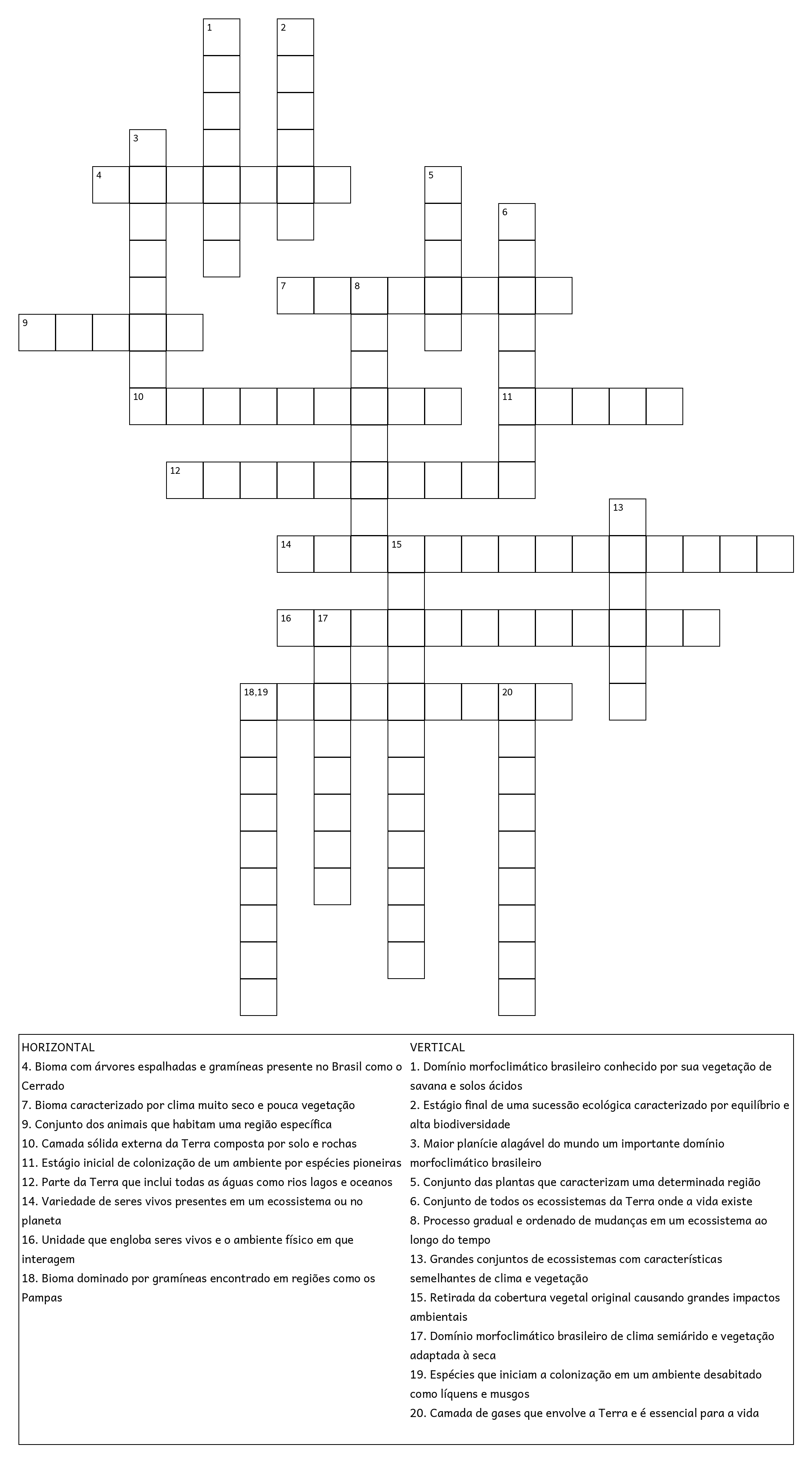 1
2
3
4
5
6
7
8
9
10
11
12
13
14
15
16
17
18,19
20

HORIZONTAL
4. Bioma com árvores espalhadas e gramíneas presente no Brasil como o Cerrado
7. Bioma caracterizado por clima muito seco e pouca vegetação
9. Conjunto dos animais que habitam uma região específica
10. Camada sólida externa da Terra composta por solo e rochas
11. Estágio inicial de colonização de um ambiente por espécies pioneiras
12. Parte da Terra que inclui todas as águas como rios lagos e oceanos
14. Variedade de seres vivos presentes em um ecossistema ou no planeta
16. Unidade que engloba seres vivos e o ambiente físico em que interagem
18. Bioma dominado por gramíneas encontrado em regiões como os Pampas

VERTICAL
1. Domínio morfoclimático brasileiro conhecido por sua vegetação de savana e solos ácidos
2. Estágio final de uma sucessão ecológica caracterizado por equilíbrio e alta biodiversidade
3. Maior planície alagável do mundo um importante domínio morfoclimático brasileiro
5. Conjunto das plantas que caracterizam uma determinada região
6. Conjunto de todos os ecossistemas da Terra onde a vida existe
8. Processo gradual e ordenado de mudanças em um ecossistema ao longo do tempo
13. Grandes conjuntos de ecossistemas com características semelhantes de clima e vegetação
15. Retirada da cobertura vegetal original causando grandes impactos ambientais
17. Domínio morfoclimático brasileiro de clima semiárido e vegetação adaptada à seca
19. Espécies que iniciam a colonização em um ambiente desabitado como líquens e musgos
20. Camada de gases que envolve a Terra e é essencial para a vida